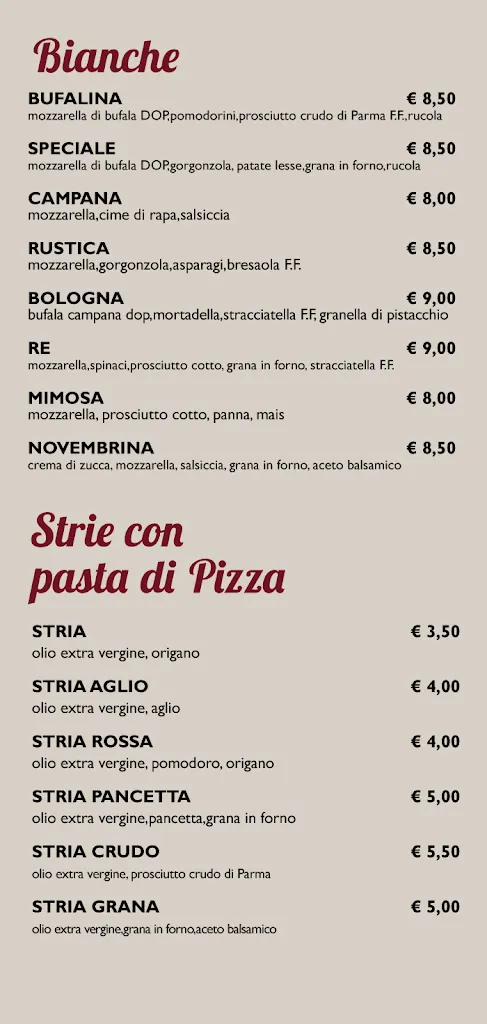 Bianche

BUFALINA € 8,50
mozzarella di bufala DOP,pomodorini,prosciutto crudo di Parma F.F.,rucola

SPECIALE € 8,50
mozzarella di bufala DOP,gorgonzola, patate lesse,grana in forno,rucola

CAMPANA € 8,00
mozzarella,cime di rapa,salsiccia

RUSTICA € 8,50
mozzarella,gorgonzola,asparagi,bresaola F.F.

BOLOGNA € 9,00
bufala campana dop,mortadella,stracciatella F.F, granella di pistacchio

RE € 9,00
mozzarella,spinaci,prosciutto cotto, grana in forno, stracciatella F.F.

MIMOSA € 8,00
mozzarella, prosciutto cotto, panna, mais

NOVEMBRINA € 8,50
crema di zucca, mozzarella, salsiccia, grana in forno, aceto balsamico

Strie con pasta di Pizza

STRIA € 3,50
olio extra vergine, origano

STRIA AGLIO € 4,00
olio extra vergine, aglio

STRIA ROSSA € 4,00
olio extra vergine, pomodoro, origano

STRIA PANCETTA € 5,00
olio extra vergine,pancetta,grana in forno

STRIA CRUDO € 5,50
olio extra vergine, prosciutto crudo di Parma

STRIA GRANA € 5,00
olio extra vergine,grana in forno,aceto balsamico